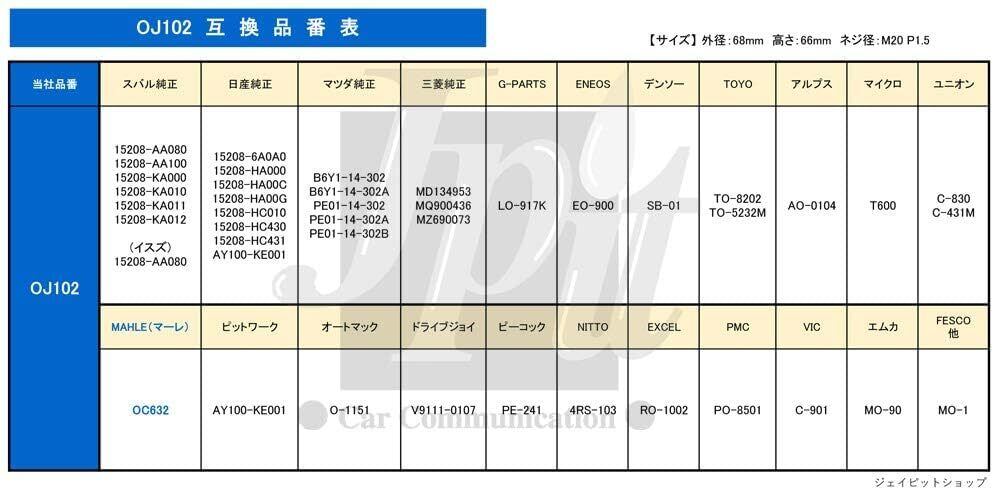 OJ102 互換品番表

【サイズ】外径：68mm　高さ：66mm　ネジ径：M20 P1.5

| 当社品番 | スバル純正 | 日産純正 | マツダ純正 | 三菱純正 | G-PARTS | ENEOS | デンソー | TOYO | アルプス | マイクロ | ユニオン |
|---|---|---|---|---|---|---|---|---|---|---|---|
| OJ102 | 15208-AA080 15208-AA100 15208-KA000 15208-KA010 15208-KA011 15208-KA012 (イスズ) 15208-AA080 | 15208-6A0A0 15208-HA000 15208-HA00C 15208-HA00G 15208-HC010 15208-HC430 15208-HC431 AY100-KE001 | B6Y1-14-302 B6Y1-14-302A PE01-14-302 PE01-14-302A PE01-14-302B | MD134953 MQ900436 MZ690073 | LO-917K | EO-900 | SB-01 | TO-8202 TO-5232M | AO-0104 | T600 | C-830 C-431M |
| | MAHLE(マーレ) | ピットワーク | オートマック | ドライブジョイ | ピーコック | NITTO | EXCEL | PMC | VIC | エムカ | FESCO 他 |
| | OC632 | AY100-KE001 | O-1151 | V9111-0107 | PE-241 | 4RS-103 | RO-1002 | PO-8501 | C-901 | MO-90 | MO-1 |

JPit Car Communication

ジェイピットショップ